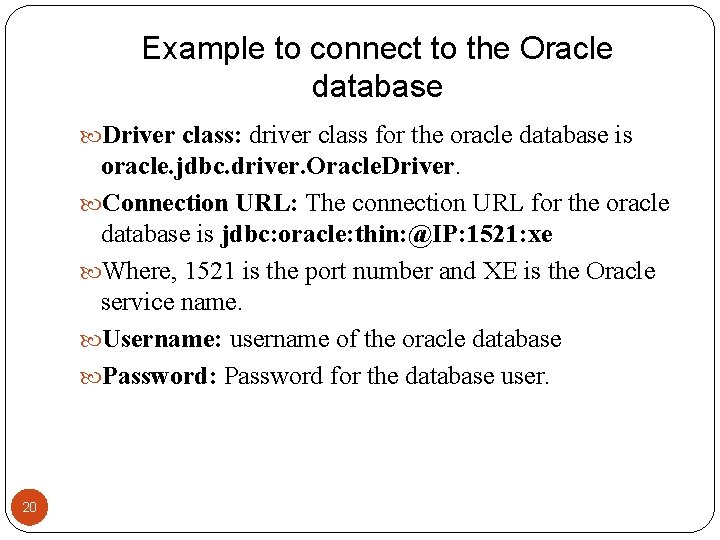 Example to connect to the Oracle database

Driver class: driver class for the oracle database is oracle.jdbc.driver.OracleDriver.

Connection URL: The connection URL for the oracle database is jdbc:oracle:thin:@IP:1521:xe

Where, 1521 is the port number and XE is the Oracle service name.

Username: username of the oracle database

Password: Password for the database user.

20